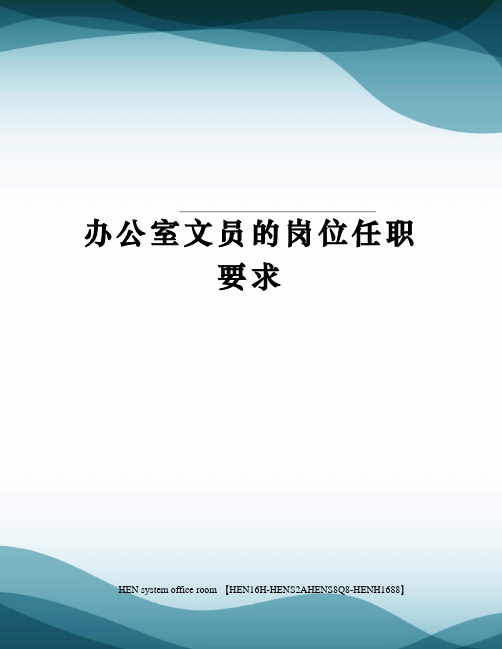 办公室文员的岗位任职要求

HEN system office room 【HEN16H-HENS2AHENS8Q8-HENH1688】